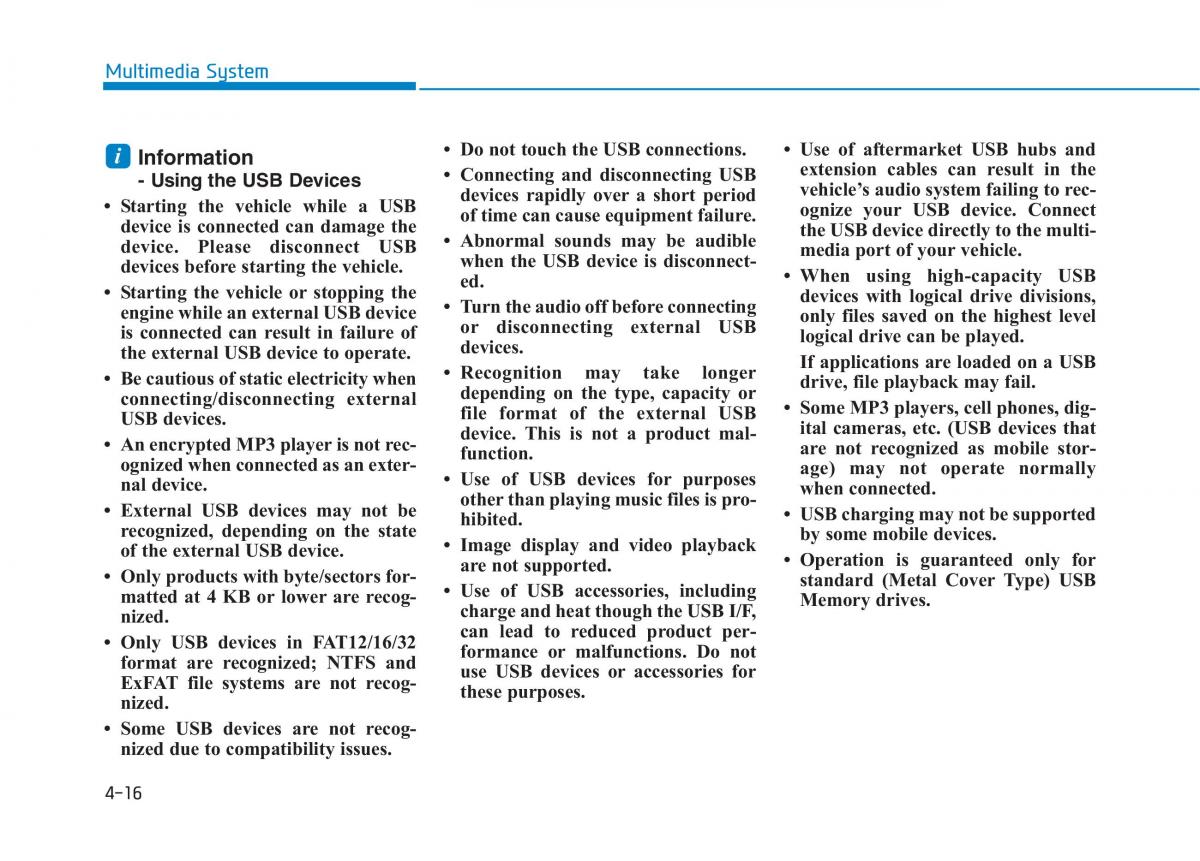 Multimedia System

i Information
- Using the USB Devices

• Starting the vehicle while a USB device is connected can damage the device. Please disconnect USB devices before starting the vehicle.

• Starting the vehicle or stopping the engine while an external USB device is connected can result in failure of the external USB device to operate.

• Be cautious of static electricity when connecting/disconnecting external USB devices.

• An encrypted MP3 player is not recognized when connected as an external device.

• External USB devices may not be recognized, depending on the state of the external USB device.

• Only products with byte/sectors formatted at 4 KB or lower are recognized.

• Only USB devices in FAT12/16/32 format are recognized; NTFS and ExFAT file systems are not recognized.

• Some USB devices are not recognized due to compatibility issues.

• Do not touch the USB connections.

• Connecting and disconnecting USB devices rapidly over a short period of time can cause equipment failure.

• Abnormal sounds may be audible when the USB device is disconnected.

• Turn the audio off before connecting or disconnecting external USB devices.

• Recognition may take longer depending on the type, capacity or file format of the external USB device. This is not a product malfunction.

• Use of USB devices for purposes other than playing music files is prohibited.

• Image display and video playback are not supported.

• Use of USB accessories, including charge and heat though the USB I/F, can lead to reduced product performance or malfunctions. Do not use USB devices or accessories for these purposes.

• Use of aftermarket USB hubs and extension cables can result in the vehicle's audio system failing to recognize your USB device. Connect the USB device directly to the multimedia port of your vehicle.

• When using high-capacity USB devices with logical drive divisions, only files saved on the highest level logical drive can be played.

If applications are loaded on a USB drive, file playback may fail.

• Some MP3 players, cell phones, digital cameras, etc. (USB devices that are not recognized as mobile storage) may not operate normally when connected.

• USB charging may not be supported by some mobile devices.

• Operation is guaranteed only for standard (Metal Cover Type) USB Memory drives.

4-16